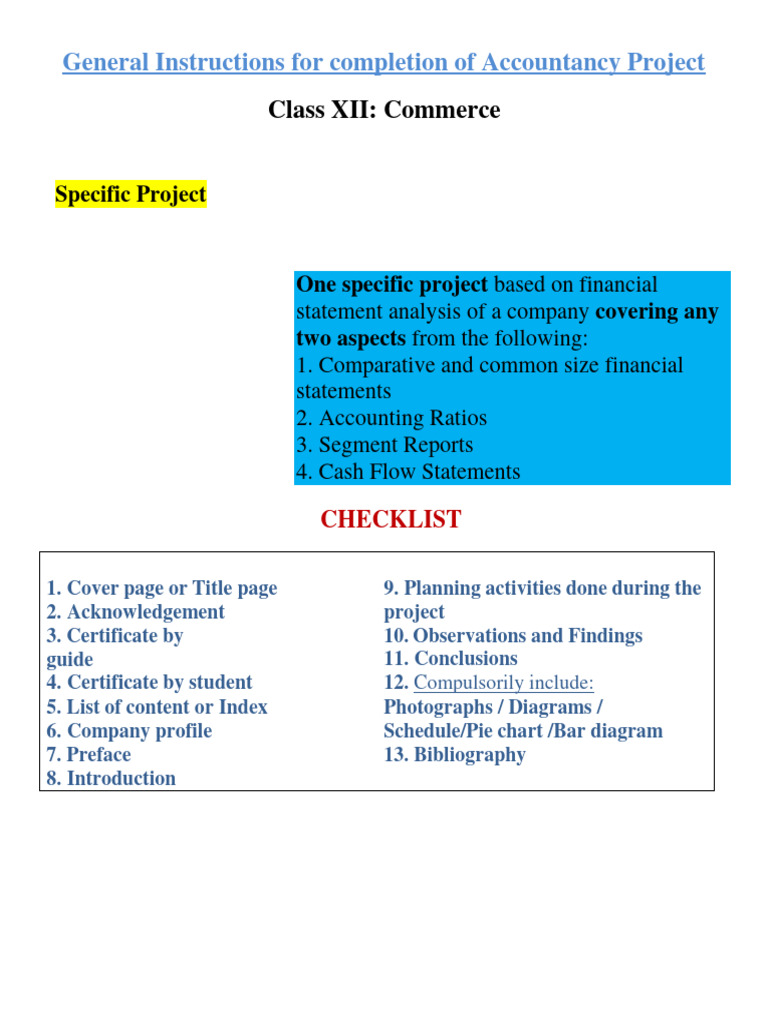 General Instructions for completion of Accountancy Project

Class XII: Commerce

Specific Project

One specific project based on financial statement analysis of a company covering any two aspects from the following:
1. Comparative and common size financial statements
2. Accounting Ratios
3. Segment Reports
4. Cash Flow Statements

CHECKLIST

1. Cover page or Title page
2. Acknowledgement
3. Certificate by guide
4. Certificate by student
5. List of content or Index
6. Company profile
7. Preface
8. Introduction

9. Planning activities done during the project
10. Observations and Findings
11. Conclusions
12. Compulsorily include: Photographs / Diagrams / Schedule/Pie chart /Bar diagram
13. Bibliography